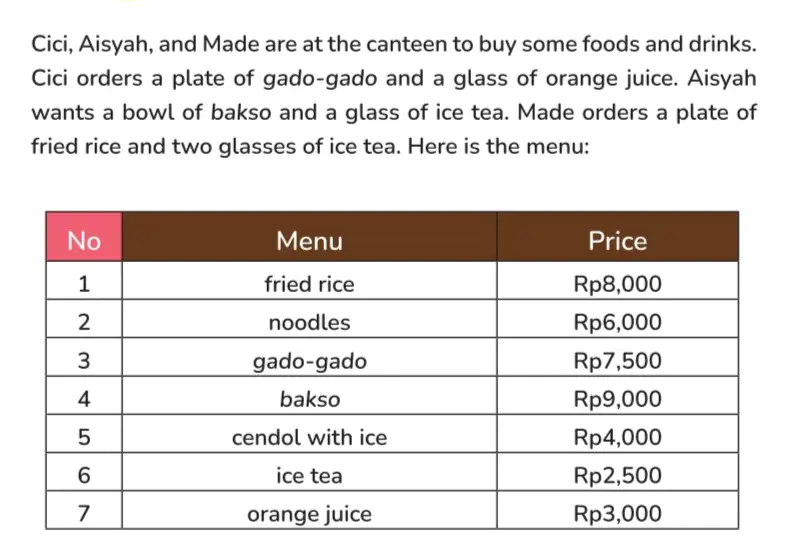 Cici, Aisyah, and Made are at the canteen to buy some foods and drinks. Cici orders a plate of gado-gado and a glass of orange juice. Aisyah wants a bowl of bakso and a glass of ice tea. Made orders a plate of fried rice and two glasses of ice tea. Here is the menu:

| No | Menu | Price |
|---|---|---|
| 1 | fried rice | Rp8,000 |
| 2 | noodles | Rp6,000 |
| 3 | gado-gado | Rp7,500 |
| 4 | bakso | Rp9,000 |
| 5 | cendol with ice | Rp4,000 |
| 6 | ice tea | Rp2,500 |
| 7 | orange juice | Rp3,000 |